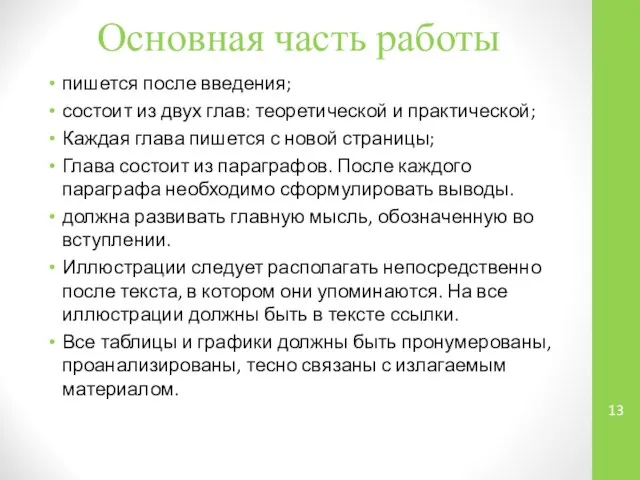 Основная часть работы

• пишется после введения;
• состоит из двух глав: теоретической и практической;
• Каждая глава пишется с новой страницы;
• Глава состоит из параграфов. После каждого параграфа необходимо сформулировать выводы.
• должна развивать главную мысль, обозначенную во вступлении.
• Иллюстрации следует располагать непосредственно после текста, в котором они упоминаются. На все иллюстрации должны быть в тексте ссылки.
• Все таблицы и графики должны быть пронумерованы, проанализированы, тесно связаны с излагаемым материалом.

13